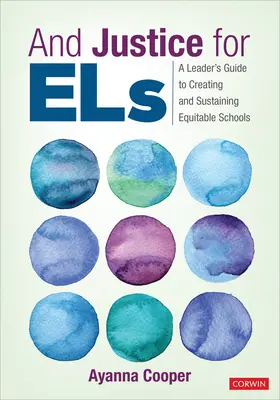 And Justice for ELs

A Leader's Guide to Creating and Sustaining Equitable Schools

Ayanna Cooper

CORWIN